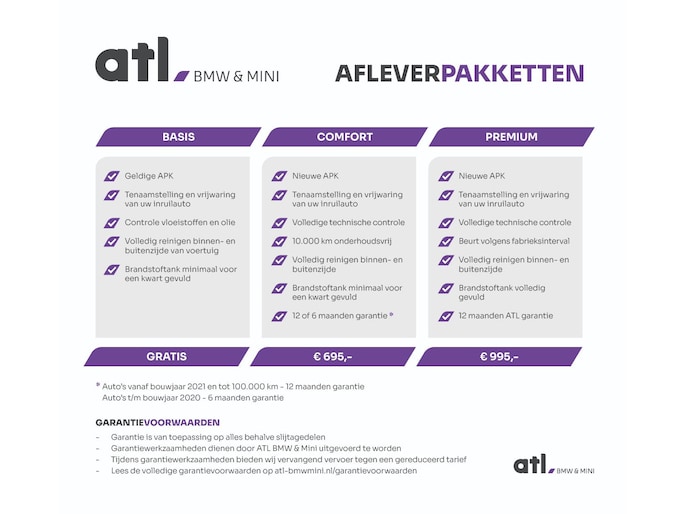 atl. BMW & MINI

AFLEVERPAKKETTEN

BASIS

Geldige APK

Tenaamstelling en vrijwaring van uw inruilauto

Controle vloeistoffen en olie

Volledig reinigen binnen- en buitenzijde van voertuig

Brandstoftank minimaal voor een kwart gevuld

GRATIS

COMFORT

Nieuwe APK

Tenaamstelling en vrijwaring van uw inruilauto

Volledige technische controle

10.000 km onderhoudsvrij

Volledig reinigen binnen- en buitenzijde

Brandstoftank minimaal voor een kwart gevuld

12 of 6 maanden garantie *

€ 695,-

PREMIUM

Nieuwe APK

Tenaamstelling en vrijwaring van uw inruilauto

Volledige technische controle

Beurt volgens fabrieksinterval

Volledig reinigen binnen- en buitenzijde

Brandstoftank volledig gevuld

12 maanden ATL garantie

€ 995,-

* Auto's vanaf bouwjaar 2021 en tot 100.000 km - 12 maanden garantie
Auto's t/m bouwjaar 2020 - 6 maanden garantie

GARANTIEVOORWAARDEN

- Garantie is van toepassing op alles behalve slijtagedelen
- Garantiewerkzaamheden dienen door ATL BMW & Mini uitgevoerd te worden
- Tijdens garantiewerkzaamheden bieden wij vervangend vervoer tegen een gereduceerd tarief
- Lees de volledige garantievoorwaarden op atl-bmwmini.nl/garantievoorwaarden

atl. BMW & MINI